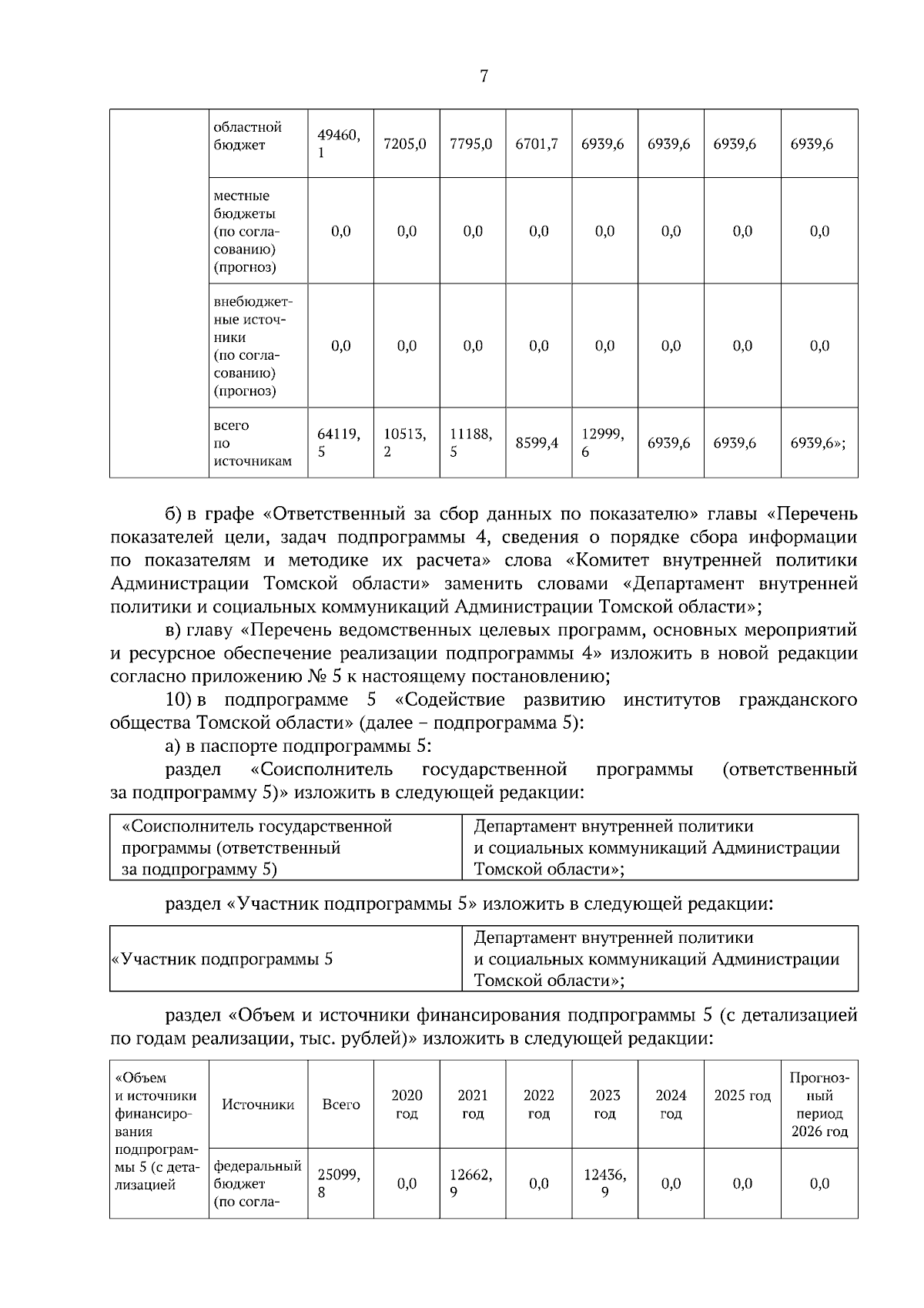 7

|  | областной бюджет | 49460,1 | 7205,0 | 7795,0 | 6701,7 | 6939,6 | 6939,6 | 6939,6 | 6939,6 |
|---|---|---|---|---|---|---|---|---|---|
|  | местные бюджеты (по согласованию) (прогноз) | 0,0 | 0,0 | 0,0 | 0,0 | 0,0 | 0,0 | 0,0 | 0,0 |
|  | внебюджетные источники (по согласованию) (прогноз) | 0,0 | 0,0 | 0,0 | 0,0 | 0,0 | 0,0 | 0,0 | 0,0 |
|  | всего по источникам | 64119,5 | 10513,2 | 11188,5 | 8599,4 | 12999,6 | 6939,6 | 6939,6 | 6939,6»; |

б) в графе «Ответственный за сбор данных по показателю» главы «Перечень показателей цели, задач подпрограммы 4, сведения о порядке сбора информации по показателям и методике их расчета» слова «Комитет внутренней политики Администрации Томской области» заменить словами «Департамент внутренней политики и социальных коммуникаций Администрации Томской области»;

в) главу «Перечень ведомственных целевых программ, основных мероприятий и ресурсное обеспечение реализации подпрограммы 4» изложить в новой редакции согласно приложению № 5 к настоящему постановлению;

10) в подпрограмме 5 «Содействие развитию институтов гражданского общества Томской области» (далее – подпрограмма 5):

а) в паспорте подпрограммы 5:

раздел «Соисполнитель государственной программы (ответственный за подпрограмму 5)» изложить в следующей редакции:

| «Соисполнитель государственной программы (ответственный за подпрограмму 5) | Департамент внутренней политики и социальных коммуникаций Администрации Томской области»; |
|---|---|

раздел «Участник подпрограммы 5» изложить в следующей редакции:

| «Участник подпрограммы 5 | Департамент внутренней политики и социальных коммуникаций Администрации Томской области»; |
|---|---|

раздел «Объем и источники финансирования подпрограммы 5 (с детализацией по годам реализации, тыс. рублей)» изложить в следующей редакции:

| «Объем и источники финансирования подпрограммы 5 (с детализацией | Источники | Всего | 2020 год | 2021 год | 2022 год | 2023 год | 2024 год | 2025 год | Прогнозный период 2026 год |
|---|---|---|---|---|---|---|---|---|---|
|  | федеральный бюджет (по согла- | 25099,8 | 0,0 | 12662,9 | 0,0 | 12436,9 | 0,0 | 0,0 | 0,0 |